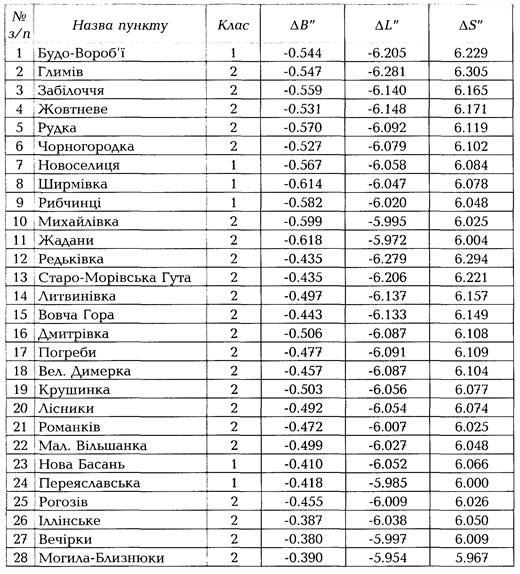 | № з/п | Назва пункту | Клас | $\Delta B''$ | $\Delta L''$ | $\Delta S''$ |
|---|---|---|---|---|---|
| 1 | Будо-Вороб'ї | 1 | -0.544 | -6.205 | 6.229 |
| 2 | Глимів | 2 | -0.547 | -6.281 | 6.305 |
| 3 | Забілоччя | 2 | -0.559 | -6.140 | 6.165 |
| 4 | Жовтневе | 2 | -0.531 | -6.148 | 6.171 |
| 5 | Рудка | 2 | -0.570 | -6.092 | 6.119 |
| 6 | Чорногородка | 2 | -0.527 | -6.079 | 6.102 |
| 7 | Новоселиця | 1 | -0.567 | -6.058 | 6.084 |
| 8 | Ширмівка | 1 | -0.614 | -6.047 | 6.078 |
| 9 | Рибчинці | 1 | -0.582 | -6.020 | 6.048 |
| 10 | Михайлівка | 2 | -0.599 | -5.995 | 6.025 |
| 11 | Жадани | 2 | -0.618 | -5.972 | 6.004 |
| 12 | Редьківка | 2 | -0.435 | -6.279 | 6.294 |
| 13 | Старо-Морівська Гута | 2 | -0.435 | -6.206 | 6.221 |
| 14 | Литвинівка | 2 | -0.497 | -6.137 | 6.157 |
| 15 | Вовча Гора | 2 | -0.443 | -6.133 | 6.149 |
| 16 | Дмитрівка | 2 | -0.506 | -6.087 | 6.108 |
| 17 | Погреби | 2 | -0.477 | -6.091 | 6.109 |
| 18 | Вел. Димерка | 2 | -0.457 | -6.087 | 6.104 |
| 19 | Крушинка | 2 | -0.503 | -6.056 | 6.077 |
| 20 | Лісники | 2 | -0.492 | -6.054 | 6.074 |
| 21 | Романків | 2 | -0.472 | -6.007 | 6.025 |
| 22 | Мал. Вільшанка | 2 | -0.499 | -6.027 | 6.048 |
| 23 | Нова Басань | 1 | -0.410 | -6.052 | 6.066 |
| 24 | Переяславська | 1 | -0.418 | -5.985 | 6.000 |
| 25 | Рогозів | 2 | -0.455 | -6.009 | 6.026 |
| 26 | Іллінське | 2 | -0.387 | -6.038 | 6.050 |
| 27 | Вечірки | 2 | -0.380 | -5.997 | 6.009 |
| 28 | Могила-Близнюки | 2 | -0.390 | -5.954 | 5.967 |